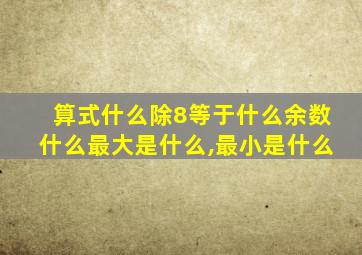 算式什么除8等于什么余数什么最大是什么,最小是什么